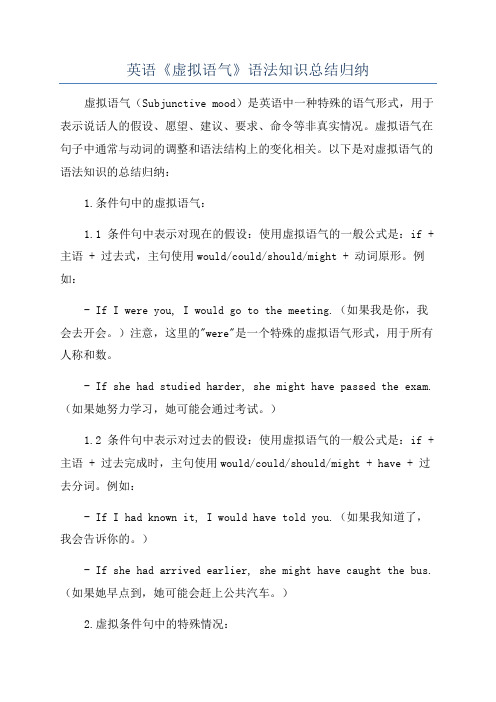 英语《虚拟语气》语法知识总结归纳

虚拟语气（Subjunctive mood）是英语中一种特殊的语气形式，用于表示说话人的假设、愿望、建议、要求、命令等非真实情况。虚拟语气在句子中通常与动词的调整和语法结构上的变化相关。以下是对虚拟语气的语法知识的总结归纳：

1.条件句中的虚拟语气：

1.1 条件句中表示对现在的假设：使用虚拟语气的一般公式是：if + 主语 + 过去式，主句使用would/could/should/might + 动词原形。例如：

- If I were you, I would go to the meeting.（如果我是你，我会去开会。）注意，这里的"were"是一个特殊的虚拟语气形式，用于所有人称和数。

- If she had studied harder, she might have passed the exam.（如果她努力学习，她可能会通过考试。）

1.2 条件句中表示对过去的假设：使用虚拟语气的一般公式是：if + 主语 + 过去完成时，主句使用would/could/should/might + have + 过去分词。例如：

- If I had known it, I would have told you.（如果我知道了，我会告诉你的。）

- If she had arrived earlier, she might have caught the bus.（如果她早点到，她可能会赶上公共汽车。）

2.虚拟条件句中的特殊情况：